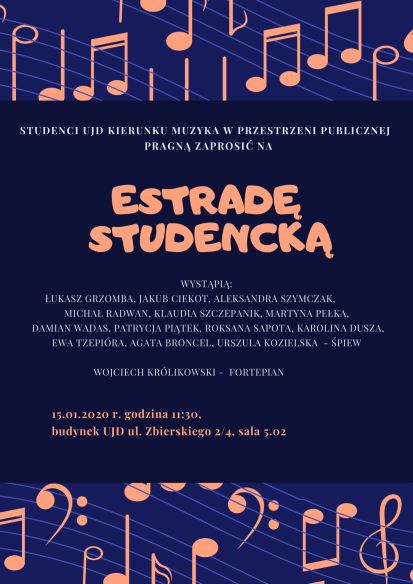 STUDENCI UJD KIERUNKU MUZYKA W PRZESTRZENI PUBLICZNEJ PRAGNĄ ZAPROSIĆ NA

ESTRADĘ STUDENCKĄ

WYSTĄPIĄ:
ŁUKASZ GRZOMBA, JAKUB CIEKOT, ALEKSANDRA SZYMCZAK, MICHAŁ RADWAN, KLAUDIA SZCZEPANIK, MARTYNA PEŁKA, DAMIAN WADAS, PATRYCJA PIĄTEK, ROKSANA SAPOTA, KAROLINA DUSZA, EWA TZEPIÓRA, AGATA BRONCEL, URSZULA KOZIELSKA - ŚPIEW

WOJCIECH KRÓLIKOWSKI - FORTEPIAN

15.01.2020 r. godzina 11:30,
budynek UJD ul. Zbierskiego 2/4, sala 5.02